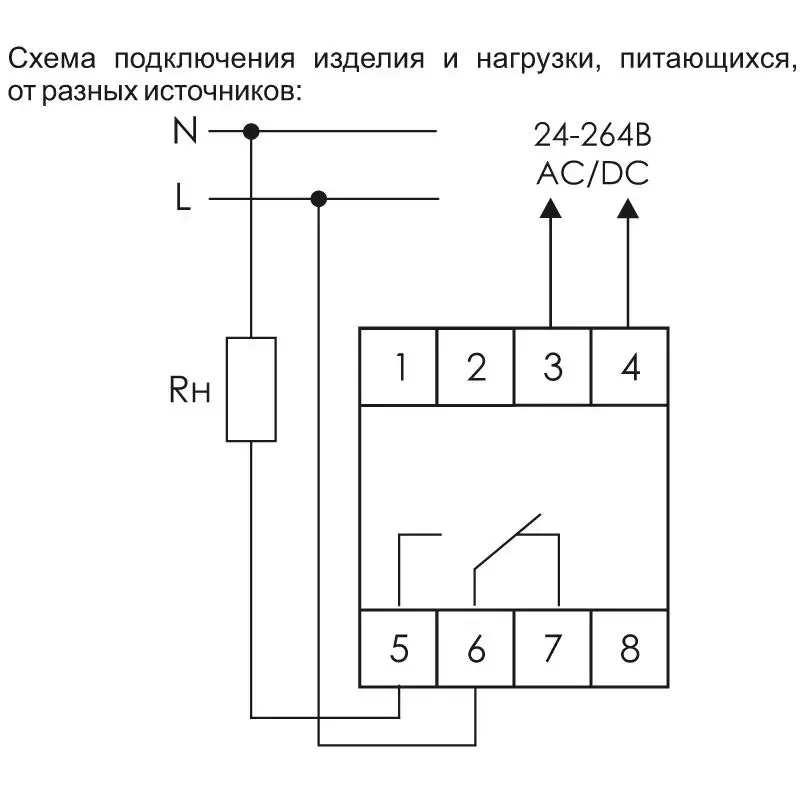 Схема подключения изделия и нагрузки, питающихся, от разных источников:

N

L

24-264В
AC/DC

Rн

1
2
3
4

5
6
7
8